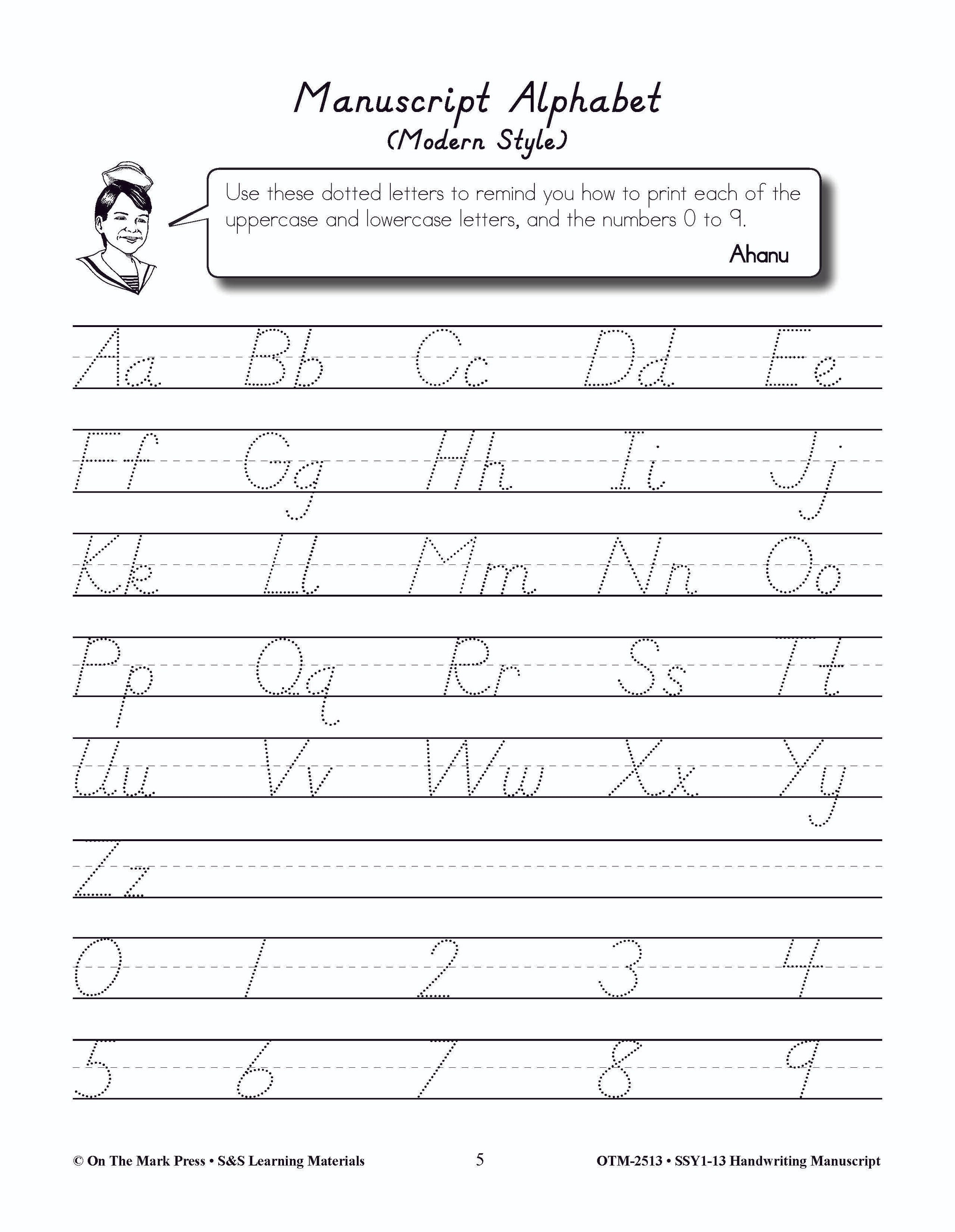 Manuscript Alphabet
(Modern Style)

Use these dotted letters to remind you how to print each of the uppercase and lowercase letters, and the numbers 0 to 9.

Ahanu

Aa Bb Cc Dd Ee

Ff Gg Hh Ii Jj

Kk Ll Mm Nn Oo

Pp Qq Rr Ss Tt

Uu Vv Ww Xx Yy

Zz

0 1 2 3 4

5 6 7 8 9

© On The Mark Press • S&S Learning Materials 5 OTM-2513 • SSY1-13 Handwriting Manuscript